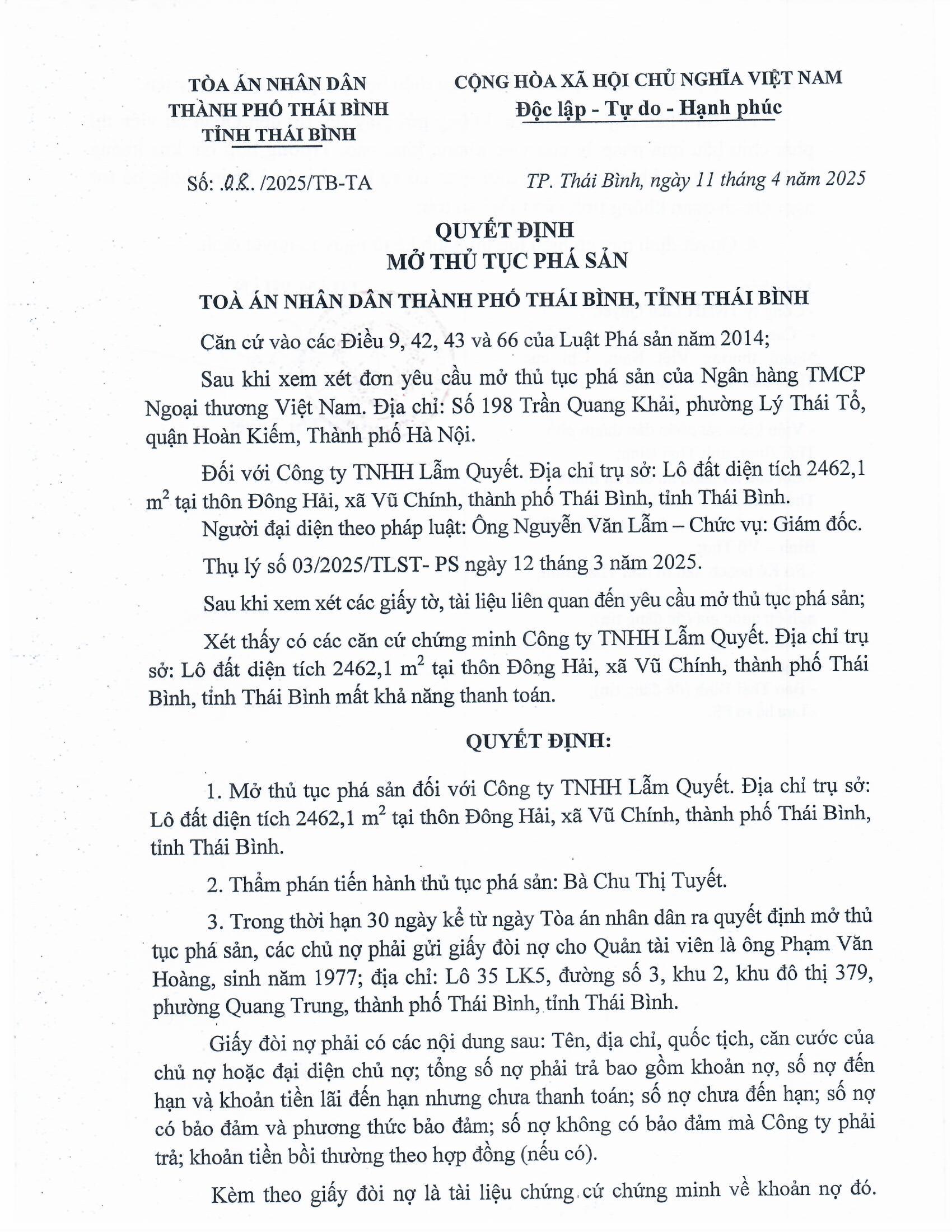 TÒA ÁN NHÂN DÂN
THÀNH PHỐ THÁI BÌNH
TỈNH THÁI BÌNH

CỘNG HÒA XÃ HỘI CHỦ NGHĨA VIỆT NAM
Độc lập - Tự do - Hạnh phúc

Số: .08.. /2025/TB-TA

TP. Thái Bình, ngày 11 tháng 4 năm 2025

QUYẾT ĐỊNH
MỞ THỦ TỤC PHÁ SẢN

TOÀ ÁN NHÂN DÂN THÀNH PHỐ THÁI BÌNH, TỈNH THÁI BÌNH

Căn cứ vào các Điều 9, 42, 43 và 66 của Luật Phá sản năm 2014;

Sau khi xem xét đơn yêu cầu mở thủ tục phá sản của Ngân hàng TMCP Ngoại thương Việt Nam. Địa chỉ: Số 198 Trần Quang Khải, phường Lý Thái Tổ, quận Hoàn Kiếm, Thành phố Hà Nội.

Đối với Công ty TNHH Lẫm Quyết. Địa chỉ trụ sở: Lô đất diện tích 2462,1 $m^2$ tại thôn Đông Hải, xã Vũ Chính, thành phố Thái Bình, tỉnh Thái Bình.

Người đại diện theo pháp luật: Ông Nguyễn Văn Lẫm – Chức vụ: Giám đốc.

Thụ lý số 03/2025/TLST- PS ngày 12 tháng 3 năm 2025.

Sau khi xem xét các giấy tờ, tài liệu liên quan đến yêu cầu mở thủ tục phá sản;

Xét thấy có các căn cứ chứng minh Công ty TNHH Lẫm Quyết. Địa chỉ trụ sở: Lô đất diện tích 2462,1 $m^2$ tại thôn Đông Hải, xã Vũ Chính, thành phố Thái Bình, tỉnh Thái Bình mất khả năng thanh toán.

QUYẾT ĐỊNH:

1. Mở thủ tục phá sản đối với Công ty TNHH Lẫm Quyết. Địa chỉ trụ sở: Lô đất diện tích 2462,1 $m^2$ tại thôn Đông Hải, xã Vũ Chính, thành phố Thái Bình, tỉnh Thái Bình.

2. Thẩm phán tiến hành thủ tục phá sản: Bà Chu Thị Tuyết.

3. Trong thời hạn 30 ngày kể từ ngày Tòa án nhân dân ra quyết định mở thủ tục phá sản, các chủ nợ phải gửi giấy đòi nợ cho Quản tài viên là ông Phạm Văn Hoàng, sinh năm 1977; địa chỉ: Lô 35 LK5, đường số 3, khu 2, khu đô thị 379, phường Quang Trung, thành phố Thái Bình, tỉnh Thái Bình.

Giấy đòi nợ phải có các nội dung sau: Tên, địa chỉ, quốc tịch, căn cước của chủ nợ hoặc đại diện chủ nợ; tổng số nợ phải trả bao gồm khoản nợ, số nợ đến hạn và khoản tiền lãi đến hạn nhưng chưa thanh toán; số nợ chưa đến hạn; số nợ có bảo đảm và phương thức bảo đảm; số nợ không có bảo đảm mà Công ty phải trả; khoản tiền bồi thường theo hợp đồng (nếu có).

Kèm theo giấy đòi nợ là tài liệu chứng cứ chứng minh về khoản nợ đó.